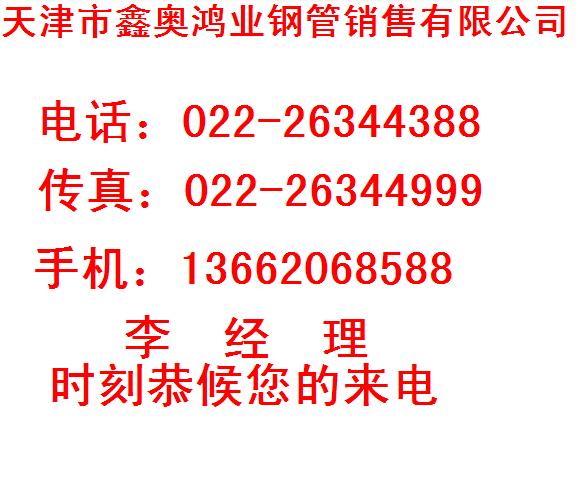 天津市鑫奥鸿业钢管销售有限公司

电话：022-26344388

传真：022-26344999

手机：13662068588

李 经 理

时刻恭候您的来电